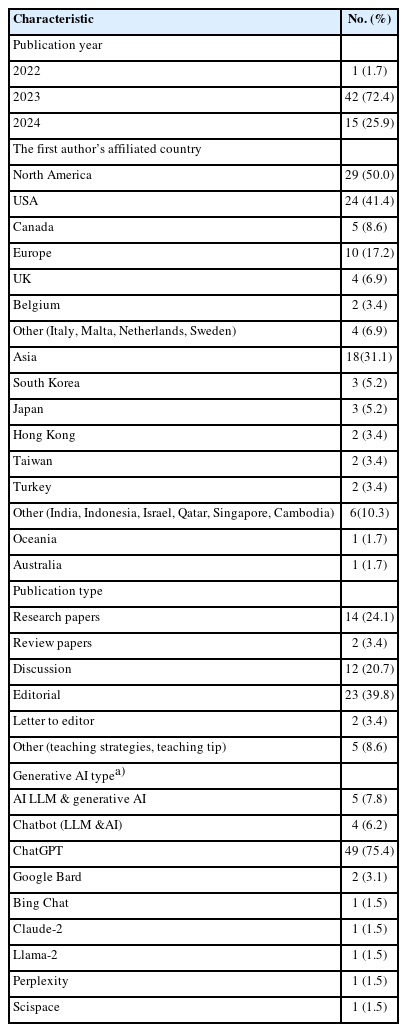 | Characteristic | No. (%) |
|---|---|
| Publication year | |
| 2022 | 1 (1.7) |
| 2023 | 42 (72.4) |
| 2024 | 15 (25.9) |
| The first author's affiliated country | |
| North America | 29 (50.0) |
| USA | 24 (41.4) |
| Canada | 5 (8.6) |
| Europe | 10 (17.2) |
| UK | 4 (6.9) |
| Belgium | 2 (3.4) |
| Other (Italy, Malta, Netherlands, Sweden) | 4 (6.9) |
| Asia | 18(31.1) |
| South Korea | 3 (5.2) |
| Japan | 3 (5.2) |
| Hong Kong | 2 (3.4) |
| Taiwan | 2 (3.4) |
| Turkey | 2 (3.4) |
| Other (India, Indonesia, Israel, Qatar, Singapore, Cambodia) | 6(10.3) |
| Oceania | 1 (1.7) |
| Australia | 1 (1.7) |
| Publication type | |
| Research papers | 14 (24.1) |
| Review papers | 2 (3.4) |
| Discussion | 12 (20.7) |
| Editorial | 23 (39.8) |
| Letter to editor | 2 (3.4) |
| Other (teaching strategies, teaching tip) | 5 (8.6) |
| Generative AI type$^{a)}$ | |
| AI LLM & generative AI | 5 (7.8) |
| Chatbot (LLM &AI) | 4 (6.2) |
| ChatGPT | 49 (75.4) |
| Google Bard | 2 (3.1) |
| Bing Chat | 1 (1.5) |
| Claude-2 | 1 (1.5) |
| Llama-2 | 1 (1.5) |
| Perplexity | 1 (1.5) |
| Scispace | 1 (1.5) |